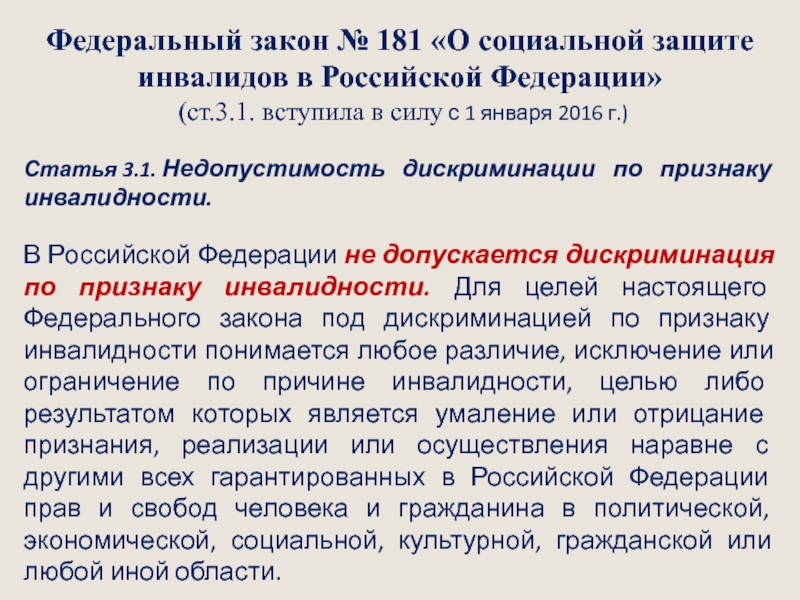 Федеральный закон № 181 «О социальной защите инвалидов в Российской Федерации»
(ст.3.1. вступила в силу с 1 января 2016 г.)

Статья 3.1. Недопустимость дискриминации по признаку инвалидности.

В Российской Федерации не допускается дискриминация по признаку инвалидности. Для целей настоящего Федерального закона под дискриминацией по признаку инвалидности понимается любое различие, исключение или ограничение по причине инвалидности, целью либо результатом которых является умаление или отрицание признания, реализации или осуществления наравне с другими всех гарантированных в Российской Федерации прав и свобод человека и гражданина в политической, экономической, социальной, культурной, гражданской или любой иной области.